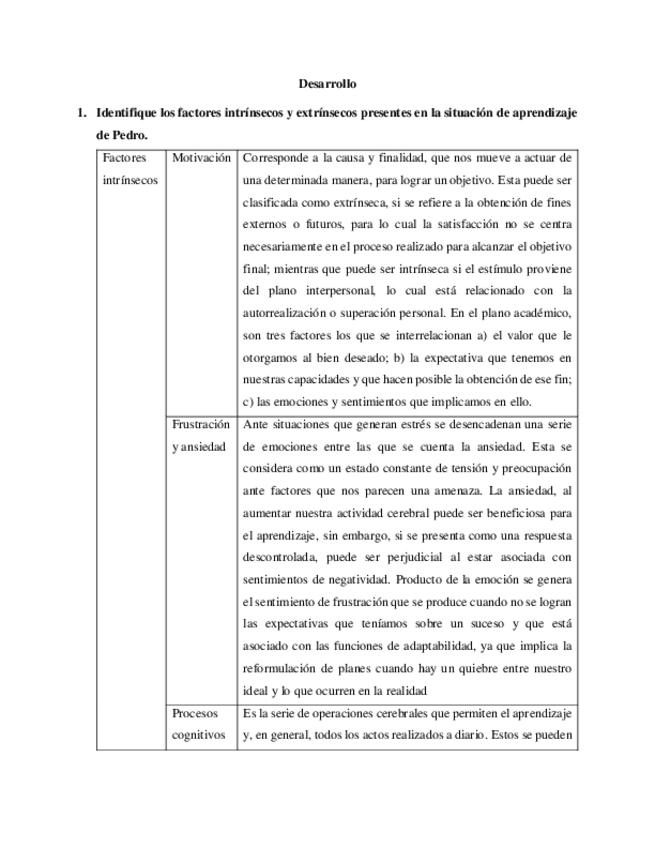 Desarrollo

1. Identifique los factores intrínsecos y extrínsecos presentes en la situación de aprendizaje de Pedro.

| Factores intrínsecos | Motivación | Corresponde a la causa y finalidad, que nos mueve a actuar de una determinada manera, para lograr un objetivo. Esta puede ser clasificada como extrínseca, si se refiere a la obtención de fines externos o futuros, para lo cual la satisfacción no se centra necesariamente en el proceso realizado para alcanzar el objetivo final; mientras que puede ser intrínseca si el estímulo proviene del plano interpersonal, lo cual está relacionado con la autorrealización o superación personal. En el plano académico, son tres factores los que se interrelacionan a) el valor que le otorgamos al bien deseado; b) la expectativa que tenemos en nuestras capacidades y que hacen posible la obtención de ese fin; c) las emociones y sentimientos que implicamos en ello. |
|---|---|---|
| | Frustración y ansiedad | Ante situaciones que generan estrés se desencadenan una serie de emociones entre las que se cuenta la ansiedad. Esta se considera como un estado constante de tensión y preocupación ante factores que nos parecen una amenaza. La ansiedad, al aumentar nuestra actividad cerebral puede ser beneficiosa para el aprendizaje, sin embargo, si se presenta como una respuesta descontrolada, puede ser perjudicial al estar asociada con sentimientos de negatividad. Producto de la emoción se genera el sentimiento de frustración que se produce cuando no se logran las expectativas que teníamos sobre un suceso y que está asociado con las funciones de adaptabilidad, ya que implica la reformulación de planes cuando hay un quiebre entre nuestro ideal y lo que ocurren en la realidad |
| | Procesos cognitivos | Es la serie de operaciones cerebrales que permiten el aprendizaje y, en general, todos los actos realizados a diario. Estos se pueden |